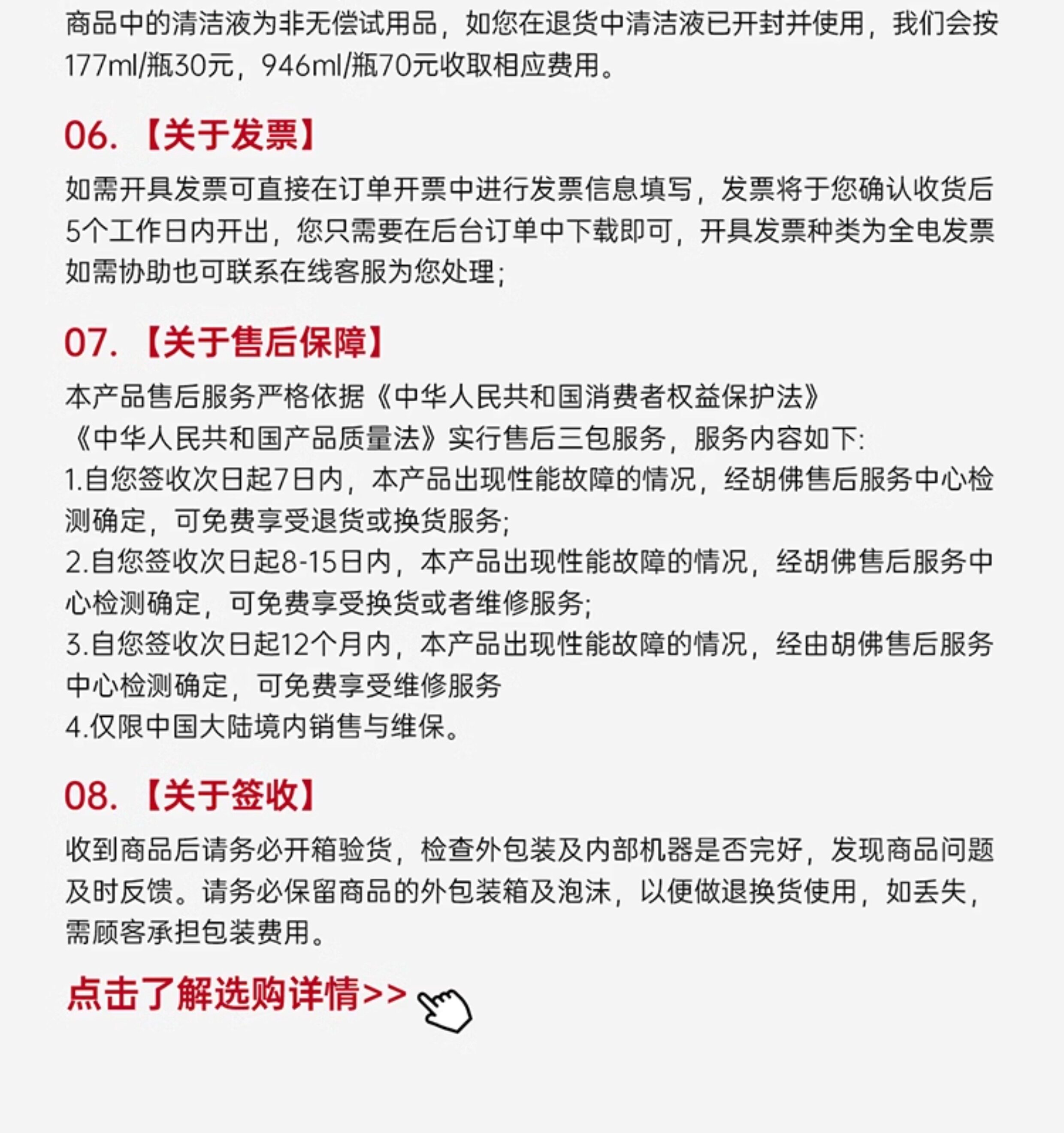 商品中的清洁液为非无偿试用品，如您在退货中清洁液已开封并使用，我们会按177ml/瓶30元，946ml/瓶70元收取相应费用。

06.【关于发票】

如需开具发票可直接在订单开票中进行发票信息填写，发票将于您确认收货后5个工作日内开出，您只需要在后台订单中下载即可，开具发票种类为全电发票如需协助也可联系在线客服为您处理；

07.【关于售后保障】

本产品售后服务严格依据《中华人民共和国消费者权益保护法》《中华人民共和国产品质量法》实行售后三包服务，服务内容如下:
1.自您签收次日起7日内，本产品出现性能故障的情况，经胡佛售后服务中心检测确定，可免费享受退货或换货服务;
2.自您签收次日起8-15日内，本产品出现性能故障的情况，经胡佛售后服务中心检测确定，可免费享受换货或者维修服务;
3.自您签收次日起12个月内，本产品出现性能故障的情况，经由胡佛售后服务中心检测确定，可免费享受维修服务
4.仅限中国大陆境内销售与维保。

08.【关于签收】

收到商品后请务必开箱验货，检查外包装及内部机器是否完好，发现商品问题及时反馈。请务必保留商品的外包装箱及泡沫，以便做退换货使用，如丢失，需顾客承担包装费用。

点击了解选购详情>>